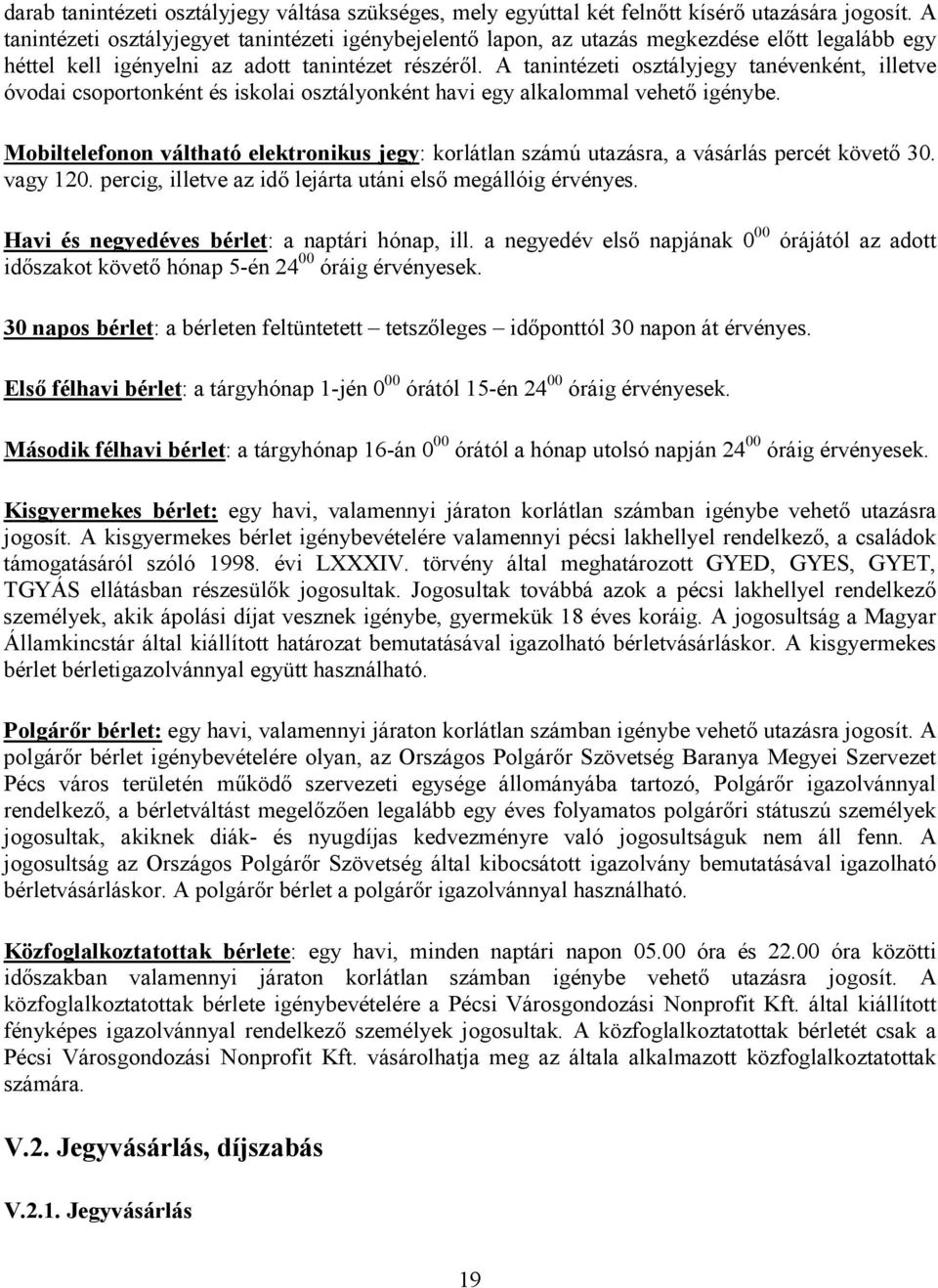 darab tanintézeti osztályjegy váltása szükséges, mely egyúttal két felnőtt kísérő utazására jogosít. A tanintézeti osztályjegyet tanintézeti igénybejelentő lapon, az utazás megkezdése előtt legalább egy héttel kell igényelni az adott tanintézet részéről. A tanintézeti osztályjegy tanévenként, illetve óvodai csoportonként és iskolai osztályonként havi egy alkalommal vehető igénybe.

Mobiltelefonon váltható elektronikus jegy: korlátlan számú utazásra, a vásárlás percét követő 30. vagy 120. percig, illetve az idő lejárta utáni első megállóig érvényes.

Havi és negyedéves bérlet: a naptári hónap, ill. a negyedév első napjának $0^{00}$ órájától az adott időszakot követő hónap 5-én $24^{00}$ óráig érvényesek.

30 napos bérlet: a bérleten feltüntetett – tetszőleges – időponttól 30 napon át érvényes.

Első félhavi bérlet: a tárgyhónap 1-jén $0^{00}$ órától 15-én $24^{00}$ óráig érvényesek.

Második félhavi bérlet: a tárgyhónap 16-án $0^{00}$ órától a hónap utolsó napján $24^{00}$ óráig érvényesek.

Kisgyermekes bérlet: egy havi, valamennyi járaton korlátlan számban igénybe vehető utazásra jogosít. A kisgyermekes bérlet igénybevételére valamennyi pécsi lakhellyel rendelkező, a családok támogatásáról szóló 1998. évi LXXXIV. törvény által meghatározott GYED, GYES, GYET, TGYÁS ellátásban részesülők jogosultak. Jogosultak továbbá azok a pécsi lakhellyel rendelkező személyek, akik ápolási díjat vesznek igénybe, gyermekük 18 éves koráig. A jogosultság a Magyar Államkincstár által kiállított határozat bemutatásával igazolható bérletvásárláskor. A kisgyermekes bérlet bérletigazolvánnyal együtt használható.

Polgárőr bérlet: egy havi, valamennyi járaton korlátlan számban igénybe vehető utazásra jogosít. A polgárőr bérlet igénybevételére olyan, az Országos Polgárőr Szövetség Baranya Megyei Szervezet Pécs város területén működő szervezeti egysége állományába tartozó, Polgárőr igazolvánnyal rendelkező, a bérletváltást megelőzően legalább egy éves folyamatos polgárőri státuszú személyek jogosultak, akiknek diák- és nyugdíjas kedvezményre való jogosultságuk nem áll fenn. A jogosultság az Országos Polgárőr Szövetség által kibocsátott igazolvány bemutatásával igazolható bérletvásárláskor. A polgárőr bérlet a polgárőr igazolvánnyal használható.

Közfoglalkoztatottak bérlete: egy havi, minden naptári napon 05.00 óra és 22.00 óra közötti időszakban valamennyi járaton korlátlan számban igénybe vehető utazásra jogosít. A közfoglalkoztatottak bérlete igénybevételére a Pécsi Városgondozási Nonprofit Kft. által kiállított fényképes igazolvánnyal rendelkező személyek jogosultak. A közfoglalkoztatottak bérletét csak a Pécsi Városgondozási Nonprofit Kft. vásárolhatja meg az általa alkalmazott közfoglalkoztatottak számára.

V.2. Jegyvásárlás, díjszabás

V.2.1. Jegyvásárlás

19